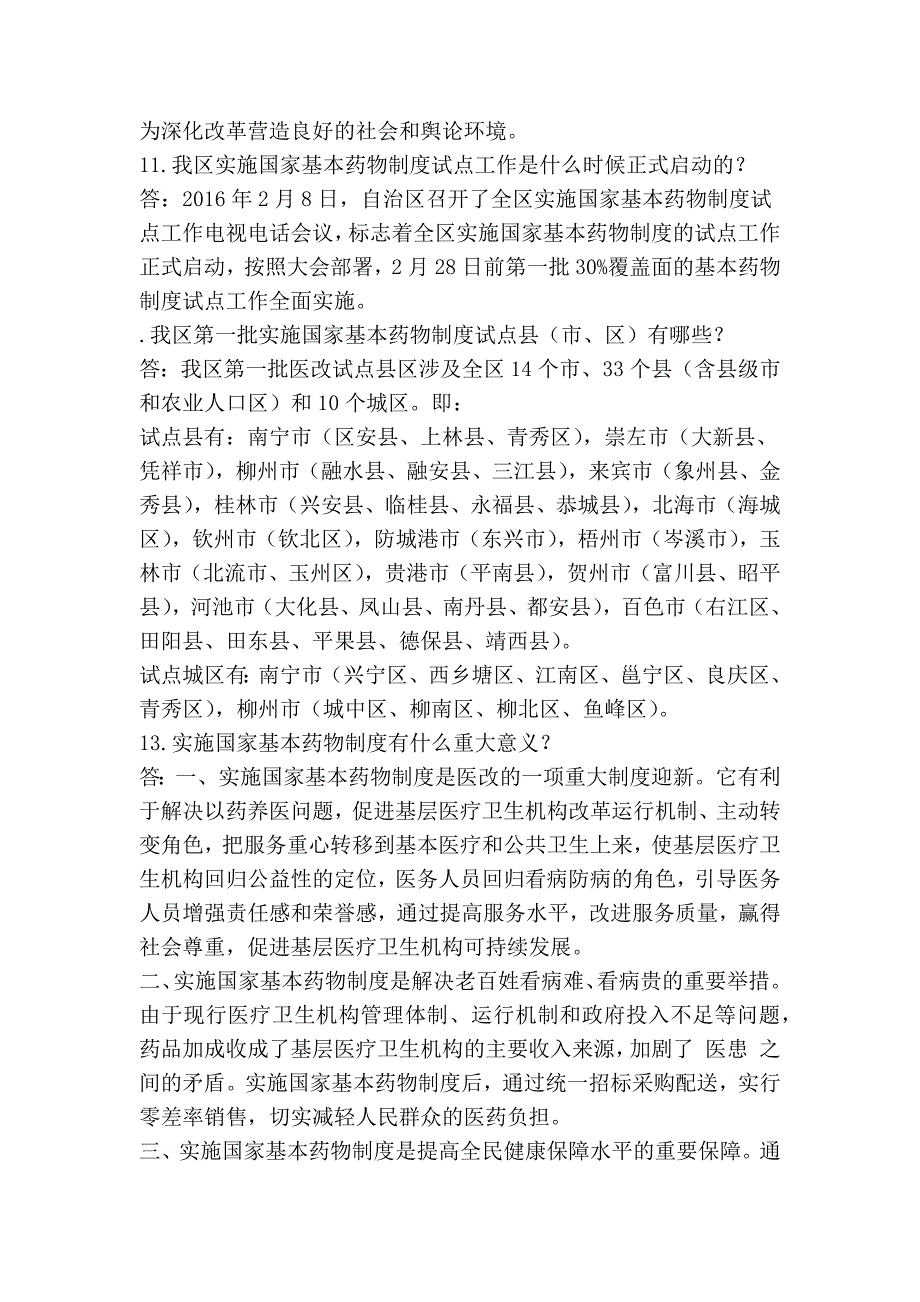 为深化改革营造良好的社会和舆论环境。
11.我区实施国家基本药物制度试点工作是什么时候正式启动的？
答：2016年2月8日，自治区召开了全区实施国家基本药物制度试点工作电视电话会议，标志着全区实施国家基本药物制度的试点工作正式启动，按照大会部署，2月28日前第一批30%覆盖面的基本药物制度试点工作全面实施。
.我区第一批实施国家基本药物制度试点县（市、区）有哪些？
答：我区第一批医改试点县区涉及全区14个市、33个县（含县级市和农业人口区）和10个城区。即：
试点县有：南宁市（区安县、上林县、青秀区），崇左市（大新县、凭祥市），柳州市（融水县、融安县、三江县），来宾市（象州县、金秀县），桂林市（兴安县、临桂县、永福县、恭城县），北海市（海城区），钦州市（钦北区），防城港市（东兴市），梧州市（岑溪市），玉林市（北流市、玉州区），贵港市（平南县），贺州市（富川县、昭平县），河池市（大化县、凤山县、南丹县、都安县），百色市（右江区、田阳县、田东县、平果县、德保县、靖西县）。
试点城区有：南宁市（兴宁区、西乡塘区、江南区、邕宁区、良庆区、青秀区），柳州市（城中区、柳南区、柳北区、鱼峰区）。
13.实施国家基本药物制度有什么重大意义？
答：一、实施国家基本药物制度是医改的一项重大制度迎新。它有利于解决以药养医问题，促进基层医疗卫生机构改革运行机制、主动转变角色，把服务重心转移到基本医疗和公共卫生上来，使基层医疗卫生机构回归公益性的定位，医务人员回归看病防病的角色，引导医务人员增强责任感和荣誉感，通过提高服务水平，改进服务质量，赢得社会尊重，促进基层医疗卫生机构可持续发展。
二、实施国家基本药物制度是解决老百姓看病难、看病贵的重要举措。由于现行医疗卫生机构管理体制、运行机制和政府投入不足等问题，药品加成收成了基层医疗卫生机构的主要收入来源，加剧了 医患 之间的矛盾。实施国家基本药物制度后，通过统一招标采购配送，实行零差率销售，切实减轻人民群众的医药负担。
三、实施国家基本药物制度是提高全民健康保障水平的重要保障。通